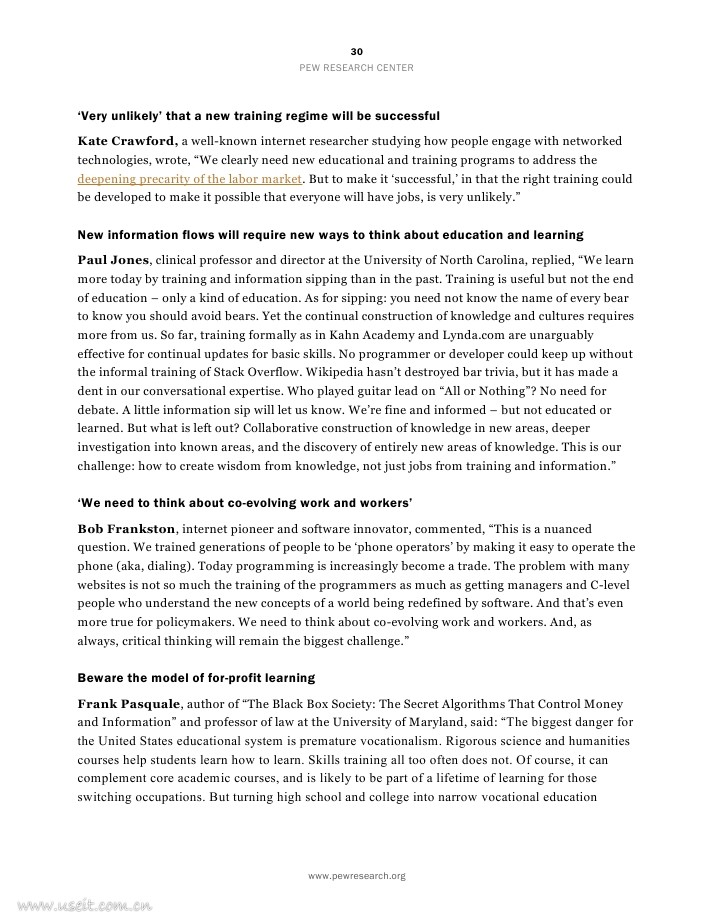 30
PEW RESEARCH CENTER

'Very unlikely' that a new training regime will be successful

Kate Crawford, a well-known internet researcher studying how people engage with networked technologies, wrote, "We clearly need new educational and training programs to address the deepening precarity of the labor market. But to make it 'successful,' in that the right training could be developed to make it possible that everyone will have jobs, is very unlikely."

New information flows will require new ways to think about education and learning

Paul Jones, clinical professor and director at the University of North Carolina, replied, "We learn more today by training and information sipping than in the past. Training is useful but not the end of education – only a kind of education. As for sipping: you need not know the name of every bear to know you should avoid bears. Yet the continual construction of knowledge and cultures requires more from us. So far, training formally as in Kahn Academy and Lynda.com are unarguably effective for continual updates for basic skills. No programmer or developer could keep up without the informal training of Stack Overflow. Wikipedia hasn't destroyed bar trivia, but it has made a dent in our conversational expertise. Who played guitar lead on "All or Nothing"? No need for debate. A little information sip will let us know. We're fine and informed – but not educated or learned. But what is left out? Collaborative construction of knowledge in new areas, deeper investigation into known areas, and the discovery of entirely new areas of knowledge. This is our challenge: how to create wisdom from knowledge, not just jobs from training and information."

'We need to think about co-evolving work and workers'

Bob Frankston, internet pioneer and software innovator, commented, "This is a nuanced question. We trained generations of people to be 'phone operators' by making it easy to operate the phone (aka, dialing). Today programming is increasingly become a trade. The problem with many websites is not so much the training of the programmers as much as getting managers and C-level people who understand the new concepts of a world being redefined by software. And that's even more true for policymakers. We need to think about co-evolving work and workers. And, as always, critical thinking will remain the biggest challenge."

Beware the model of for-profit learning

Frank Pasquale, author of "The Black Box Society: The Secret Algorithms That Control Money and Information" and professor of law at the University of Maryland, said: "The biggest danger for the United States educational system is premature vocationalism. Rigorous science and humanities courses help students learn how to learn. Skills training all too often does not. Of course, it can complement core academic courses, and is likely to be part of a lifetime of learning for those switching occupations. But turning high school and college into narrow vocational education

www.pewresearch.org

www.useit.com.cn